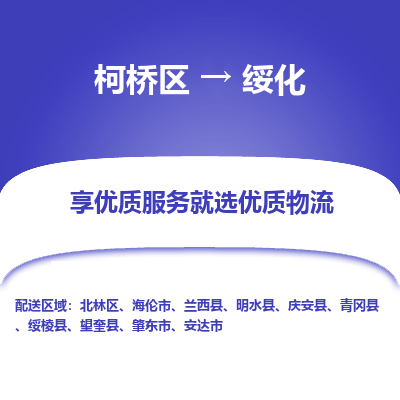 柯桥区 → 绥化

享优质服务就选优质物流

配送区域：北林区、海伦市、兰西县、明水县、庆安县、青冈县、绥棱县、望奎县、肇东市、安达市